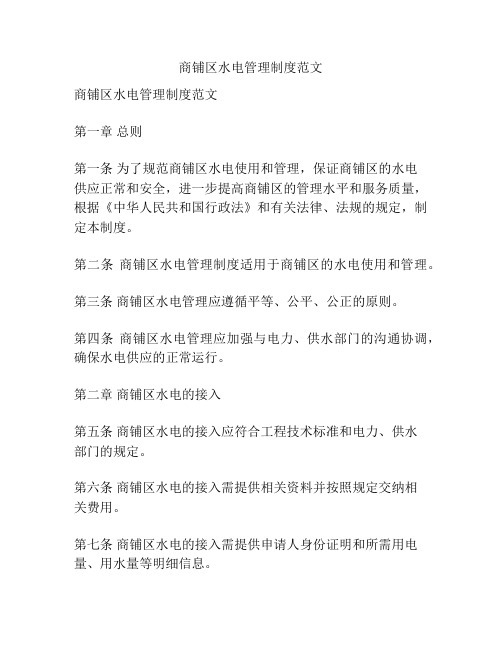 商铺区水电管理制度范文

商铺区水电管理制度范文

第一章 总则

第一条 为了规范商铺区水电使用和管理，保证商铺区的水电供应正常和安全，进一步提高商铺区的管理水平和服务质量，根据《中华人民共和国行政法》和有关法律、法规的规定，制定本制度。

第二条 商铺区水电管理制度适用于商铺区的水电使用和管理。

第三条 商铺区水电管理应遵循平等、公平、公正的原则。

第四条 商铺区水电管理应加强与电力、供水部门的沟通协调，确保水电供应的正常运行。

第二章 商铺区水电的接入

第五条 商铺区水电的接入应符合工程技术标准和电力、供水部门的规定。

第六条 商铺区水电的接入需提供相关资料并按照规定交纳相关费用。

第七条 商铺区水电的接入需提供申请人身份证明和所需用电量、用水量等明细信息。